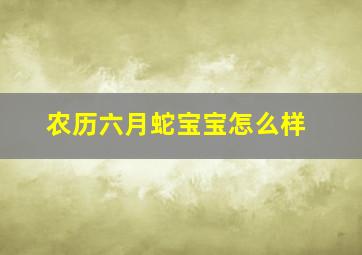 农历六月蛇宝宝怎么样